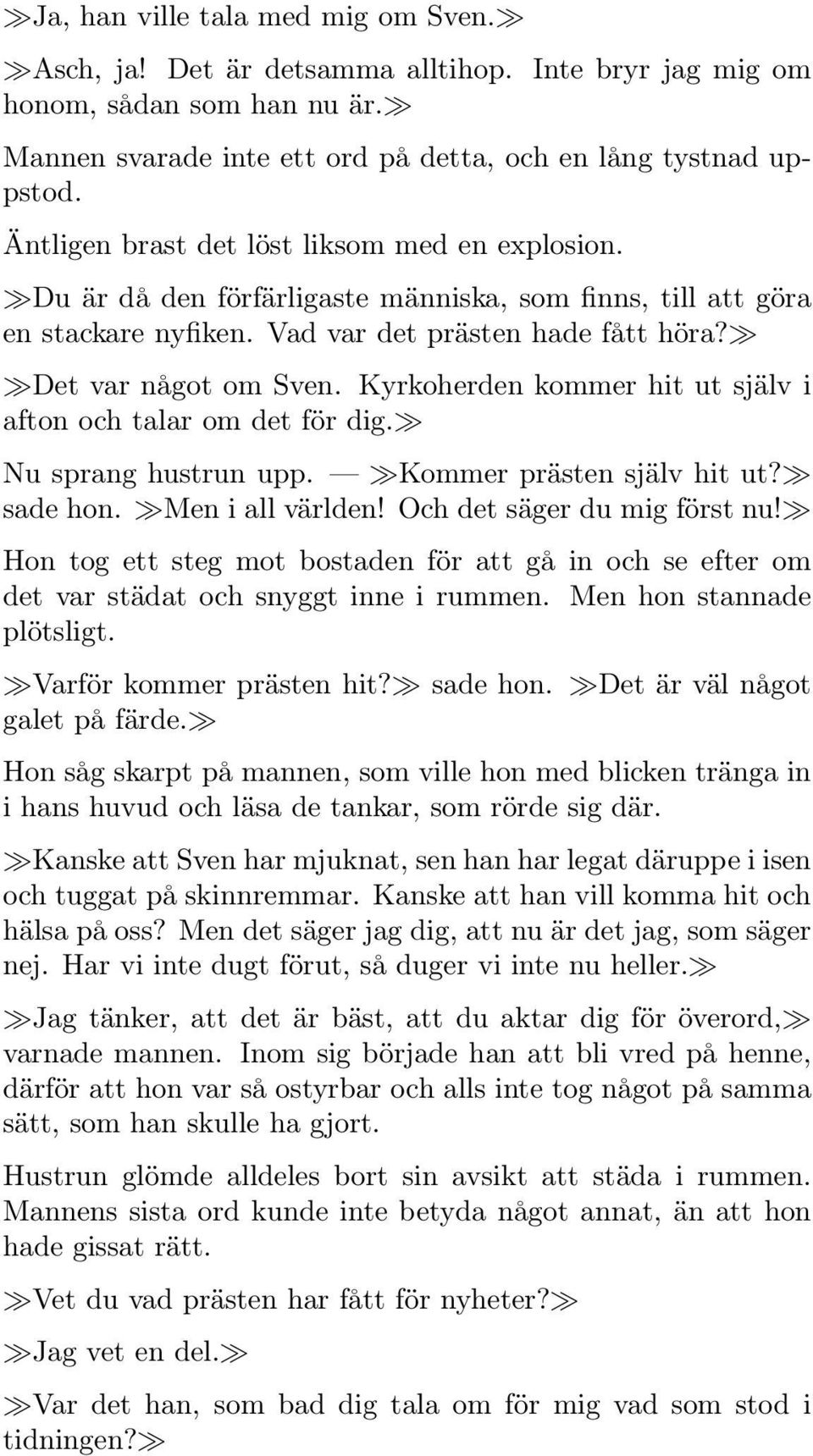 ≫Ja, han ville tala med mig om Sven.≫

≫Asch, ja! Det är detsamma alltihop. Inte bryr jag mig om honom, sådan som han nu är.≫

Mannen svarade inte ett ord på detta, och en lång tystnad uppstod.

Äntligen brast det löst liksom med en explosion.

≫Du är då den förfärligaste människa, som finns, till att göra en stackare nyfiken. Vad var det prästen hade fått höra?≫

≫Det var något om Sven. Kyrkoherden kommer hit ut själv i afton och talar om det för dig.≫

Nu sprang hustrun upp. — ≫Kommer prästen själv hit ut?≫ sade hon. ≫Men i all världen! Och det säger du mig först nu!≫ Hon tog ett steg mot bostaden för att gå in och se efter om det var städat och snyggt inne i rummen. Men hon stannade plötsligt.

≫Varför kommer prästen hit?≫ sade hon. ≫Det är väl något galet på färde.≫

Hon såg skarpt på mannen, som ville hon med blicken tränga in i hans huvud och läsa de tankar, som rörde sig där.

≫Kanske att Sven har mjuknat, sen han har legat däruppe i isen och tuggat på skinnremmar. Kanske att han vill komma hit och hälsa på oss? Men det säger jag dig, att nu är det jag, som säger nej. Har vi inte dugt förut, så duger vi inte nu heller.≫

≫Jag tänker, att det är bäst, att du aktar dig för överord,≫ varnade mannen. Inom sig började han att bli vred på henne, därför att hon var så ostyrbar och alls inte tog något på samma sätt, som han skulle ha gjort.

Hustrun glömde alldeles bort sin avsikt att städa i rummen. Mannens sista ord kunde inte betyda något annat, än att hon hade gissat rätt.

≫Vet du vad prästen har fått för nyheter?≫

≫Jag vet en del.≫

≫Var det han, som bad dig tala om för mig vad som stod i tidningen?≫